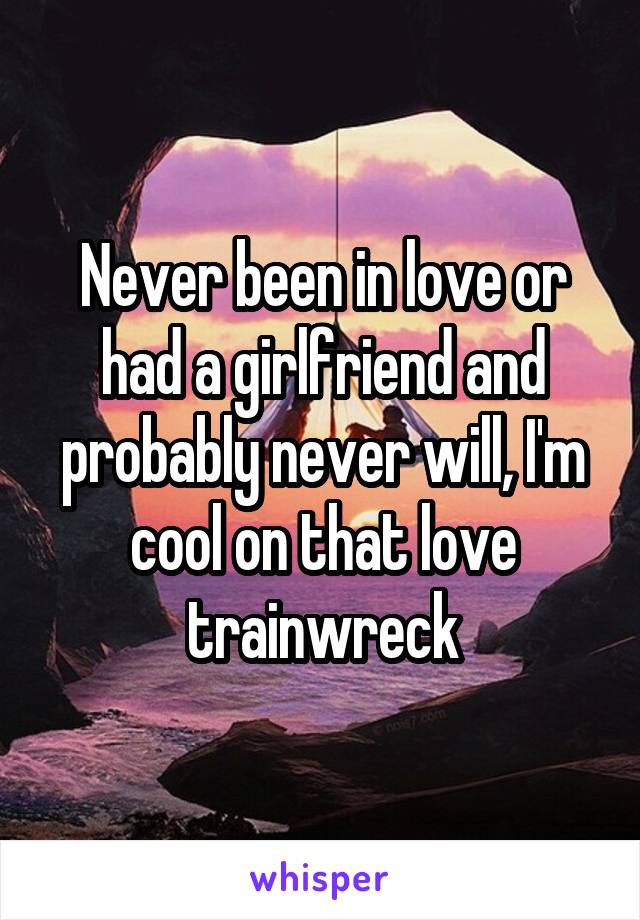 Never been in love or had a girlfriend and probably never will, I'm cool on that love trainwreck

whisper